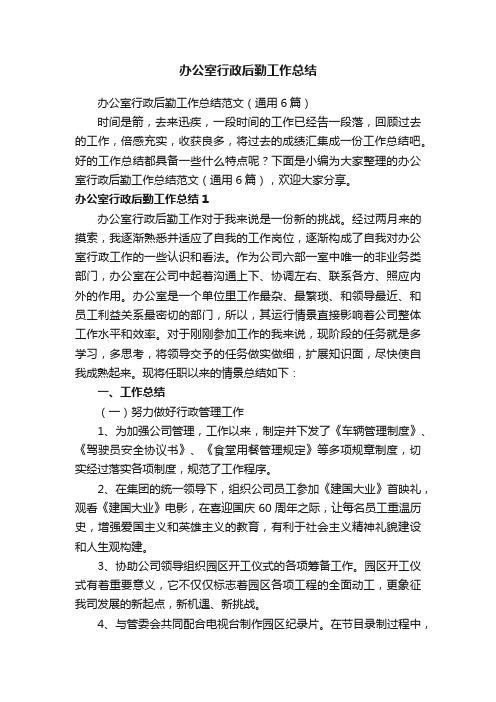 办公室行政后勤工作总结

办公室行政后勤工作总结范文（通用6篇）

时间是箭，去来迅疾，一段时间的工作已经告一段落，回顾过去的工作，倍感充实，收获良多，将过去的成绩汇集成一份工作总结吧。好的工作总结都具备一些什么特点呢？下面是小编为大家整理的办公室行政后勤工作总结范文（通用6篇），欢迎大家分享。

办公室行政后勤工作总结1

办公室行政后勤工作对于我来说是一份新的挑战。经过两月来的摸索，我逐渐熟悉并适应了自我的工作岗位，逐渐构成了自我对办公室行政工作的一些认识和看法。作为公司六部一室中唯一的非业务类部门，办公室在公司中起着沟通上下、协调左右、联系各方、照应内外的作用。办公室是一个单位里工作最杂、最繁琐、和领导最近、和员工利益关系最密切的部门，所以，其运行情景直接影响着公司整体工作水平和效率。对于刚刚参加工作的我来说，现阶段的任务就是多学习，多思考，将领导交予的任务做实做细，扩展知识面，尽快使自我成熟起来。现将任职以来的情景总结如下：

一、工作总结

（一）努力做好行政管理工作

1、为加强公司管理，工作以来，制定并下发了《车辆管理制度》、《驾驶员安全协议书》、《食堂用餐管理规定》等多项规章制度，切实经过落实各项制度，规范了工作程序。

2、在集团的统一领导下，组织公司员工参加《建国大业》首映礼，观看《建国大业》电影，在喜迎国庆60周年之际，让每名员工重温历史，增强爱国主义和英雄主义的教育，有利于社会主义精神礼貌建设和人生观构建。

3、协助公司领导组织园区开工仪式的各项筹备工作。园区开工仪式有着重要意义，它不仅仅标志着园区各项工程的全面动工，更象征我司发展的新起点，新机遇、新挑战。

4、与管委会共同配合电视台制作园区纪录片。在节目录制过程中，